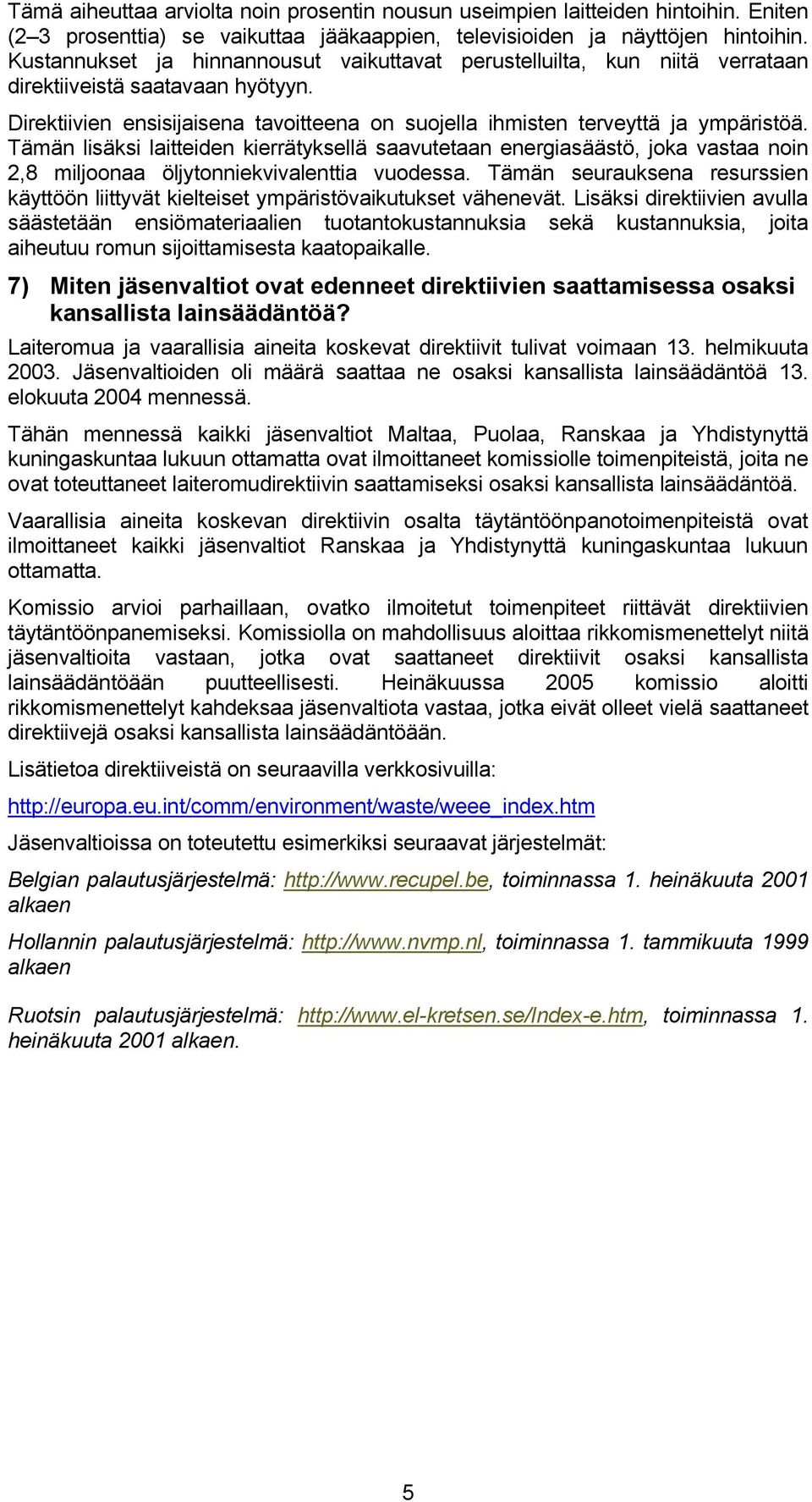 Tämä aiheuttaa arviolta noin prosentin nousun useimpien laitteiden hintoihin. Eniten (2–3 prosenttia) se vaikuttaa jääkaappien, televisioiden ja näyttöjen hintoihin. Kustannukset ja hinnannousut vaikuttavat perustelluilta, kun niitä verrataan direktiiveistä saatavaan hyötyyn.

Direktiivien ensisijaisena tavoitteena on suojella ihmisten terveyttä ja ympäristöä. Tämän lisäksi laitteiden kierrätyksellä saavutetaan energiasäästö, joka vastaa noin 2,8 miljoonaa öljytonniekvivalenttia vuodessa. Tämän seurauksena resurssien käyttöön liittyvät kielteiset ympäristövaikutukset vähenevät. Lisäksi direktiivien avulla säästetään ensiömateriaalien tuotantokustannuksia sekä kustannuksia, joita aiheutuu romun sijoittamisesta kaatopaikalle.

7) Miten jäsenvaltiot ovat edenneet direktiivien saattamisessa osaksi kansallista lainsäädäntöä?

Laiteromua ja vaarallisia aineita koskevat direktiivit tulivat voimaan 13. helmikuuta 2003. Jäsenvaltioiden oli määrä saattaa ne osaksi kansallista lainsäädäntöä 13. elokuuta 2004 mennessä.

Tähän mennessä kaikki jäsenvaltiot Maltaa, Puolaa, Ranskaa ja Yhdistynyttä kuningaskuntaa lukuun ottamatta ovat ilmoittaneet komissiolle toimenpiteistä, joita ne ovat toteuttaneet laiteromudirektiivin saattamiseksi osaksi kansallista lainsäädäntöä.

Vaarallisia aineita koskevan direktiivin osalta täytäntöönpanotoimenpiteistä ovat ilmoittaneet kaikki jäsenvaltiot Ranskaa ja Yhdistynyttä kuningaskuntaa lukuun ottamatta.

Komissio arvioi parhaillaan, ovatko ilmoitetut toimenpiteet riittävät direktiivien täytäntöönpanemiseksi. Komissiolla on mahdollisuus aloittaa rikkomismenettelyt niitä jäsenvaltioita vastaan, jotka ovat saattaneet direktiivit osaksi kansallista lainsäädäntöään puutteellisesti. Heinäkuussa 2005 komissio aloitti rikkomismenettelyt kahdeksaa jäsenvaltiota vastaa, jotka eivät olleet vielä saattaneet direktiivejä osaksi kansallista lainsäädäntöään.

Lisätietoa direktiiveistä on seuraavilla verkkosivuilla:

http://europa.eu.int/comm/environment/waste/weee_index.htm

Jäsenvaltioissa on toteutettu esimerkiksi seuraavat järjestelmät:

Belgian palautusjärjestelmä: http://www.recupel.be, toiminnassa 1. heinäkuuta 2001 alkaen

Hollannin palautusjärjestelmä: http://www.nvmp.nl, toiminnassa 1. tammikuuta 1999 alkaen

Ruotsin palautusjärjestelmä: http://www.el-kretsen.se/Index-e.htm, toiminnassa 1. heinäkuuta 2001 alkaen.

5